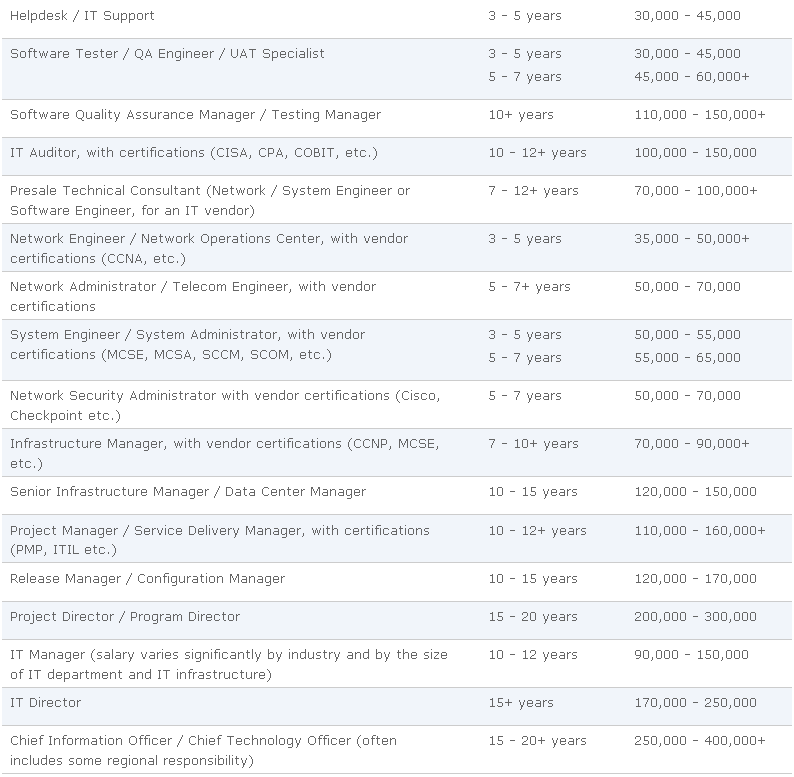 | | | |
|---|---|---|
| Helpdesk / IT Support | 3 - 5 years | 30,000 - 45,000 |
| Software Tester / QA Engineer / UAT Specialist | 3 - 5 years<br>5 - 7 years | 30,000 - 45,000<br>45,000 - 60,000+ |
| Software Quality Assurance Manager / Testing Manager | 10+ years | 110,000 - 150,000+ |
| IT Auditor, with certifications (CISA, CPA, COBIT, etc.) | 10 - 12+ years | 100,000 - 150,000 |
| Presale Technical Consultant (Network / System Engineer or Software Engineer, for an IT vendor) | 7 - 12+ years | 70,000 - 100,000+ |
| Network Engineer / Network Operations Center, with vendor certifications (CCNA, etc.) | 3 - 5 years | 35,000 - 50,000+ |
| Network Administrator / Telecom Engineer, with vendor certifications | 5 - 7+ years | 50,000 - 70,000 |
| System Engineer / System Administrator, with vendor certifications (MCSE, MCSA, SCCM, SCOM, etc.) | 3 - 5 years<br>5 - 7 years | 50,000 - 55,000<br>55,000 - 65,000 |
| Network Security Administrator with vendor certifications (Cisco, Checkpoint etc.) | 5 - 7 years | 50,000 - 70,000 |
| Infrastructure Manager, with vendor certifications (CCNP, MCSE, etc.) | 7 - 10+ years | 70,000 - 90,000+ |
| Senior Infrastructure Manager / Data Center Manager | 10 - 15 years | 120,000 - 150,000 |
| Project Manager / Service Delivery Manager, with certifications (PMP, ITIL etc.) | 10 - 12+ years | 110,000 - 160,000+ |
| Release Manager / Configuration Manager | 10 - 15 years | 120,000 - 170,000 |
| Project Director / Program Director | 15 - 20 years | 200,000 - 300,000 |
| IT Manager (salary varies significantly by industry and by the size of IT department and IT infrastructure) | 10 - 12 years | 90,000 - 150,000 |
| IT Director | 15+ years | 170,000 - 250,000 |
| Chief Information Officer / Chief Technology Officer (often includes some regional responsibility) | 15 - 20+ years | 250,000 - 400,000+ |